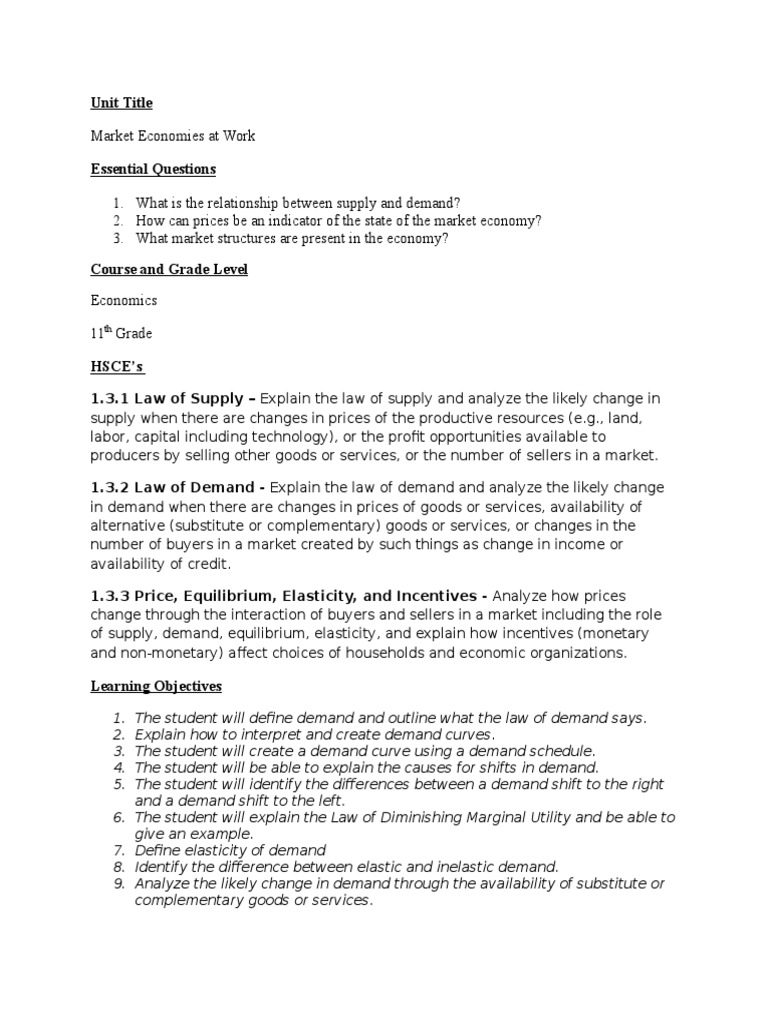 Unit Title

Market Economies at Work

Essential Questions

1. What is the relationship between supply and demand?
2. How can prices be an indicator of the state of the market economy?
3. What market structures are present in the economy?

Course and Grade Level

Economics

11$^{th}$ Grade

HSCE's

1.3.1 Law of Supply – Explain the law of supply and analyze the likely change in supply when there are changes in prices of the productive resources (e.g., land, labor, capital including technology), or the profit opportunities available to producers by selling other goods or services, or the number of sellers in a market.

1.3.2 Law of Demand - Explain the law of demand and analyze the likely change in demand when there are changes in prices of goods or services, availability of alternative (substitute or complementary) goods or services, or changes in the number of buyers in a market created by such things as change in income or availability of credit.

1.3.3 Price, Equilibrium, Elasticity, and Incentives - Analyze how prices change through the interaction of buyers and sellers in a market including the role of supply, demand, equilibrium, elasticity, and explain how incentives (monetary and non-monetary) affect choices of households and economic organizations.

Learning Objectives

1. The student will define demand and outline what the law of demand says.
2. Explain how to interpret and create demand curves.
3. The student will create a demand curve using a demand schedule.
4. The student will be able to explain the causes for shifts in demand.
5. The student will identify the differences between a demand shift to the right and a demand shift to the left.
6. The student will explain the Law of Diminishing Marginal Utility and be able to give an example.
7. Define elasticity of demand
8. Identify the difference between elastic and inelastic demand.
9. Analyze the likely change in demand through the availability of substitute or complementary goods or services.